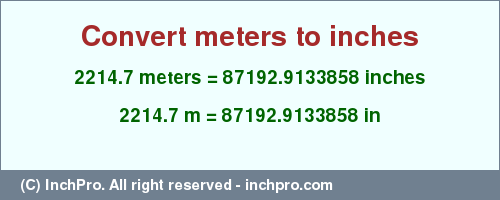 Convert meters to inches

2214.7 meters = 87192.9133858 inches

2214.7 m = 87192.9133858 in

(C) InchPro. All right reserved - inchpro.com